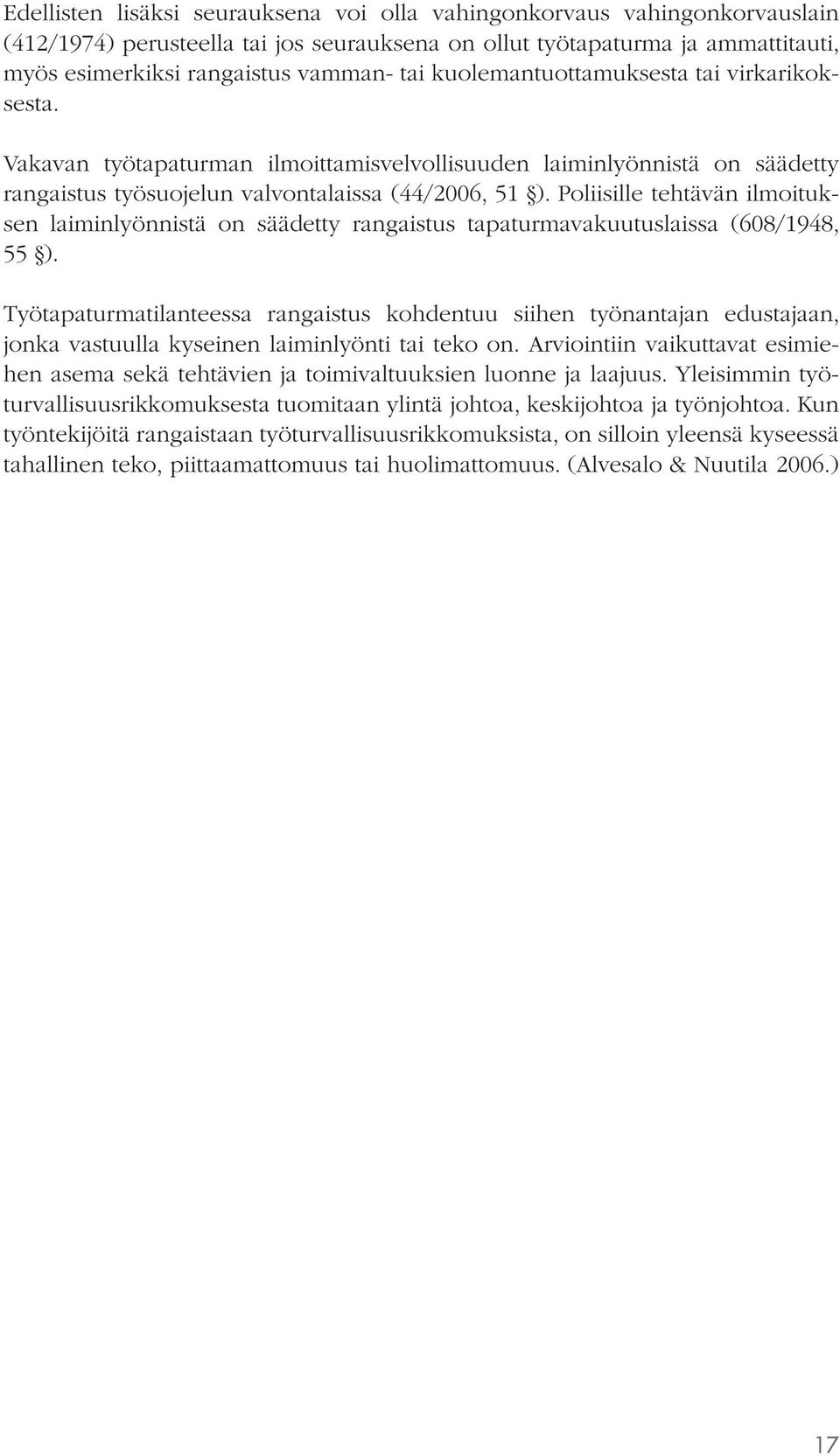 Edellisten lisäksi seurauksena voi olla vahingonkorvaus vahingonkorvauslain (412/1974) perusteella tai jos seurauksena on ollut työtapaturma ja ammattitauti, myös esimerkiksi rangaistus vamman- tai kuolemantuottamuksesta tai virkarikoksesta.

Vakavan työtapaturman ilmoittamisvelvollisuuden laiminlyönnistä on säädetty rangaistus työsuojelun valvontalaissa (44/2006, 51 §). Poliisille tehtävän ilmoituksen laiminlyönnistä on säädetty rangaistus tapaturmavakuutuslaissa (608/1948, 55 §).

Työtapaturmatilanteessa rangaistus kohdentuu siihen työnantajan edustajaan, jonka vastuulla kyseinen laiminlyönti tai teko on. Arviointiin vaikuttavat esimiehen asema sekä tehtävien ja toimivaltuuksien luonne ja laajuus. Yleisimmin työturvallisuusrikkomuksesta tuomitaan ylintä johtoa, keskijohtoa ja työnjohtoa. Kun työntekijöitä rangaistaan työturvallisuusrikkomuksista, on silloin yleensä kyseessä tahallinen teko, piittaamattomuus tai huolimattomuus. (Alvesalo & Nuutila 2006.)

17